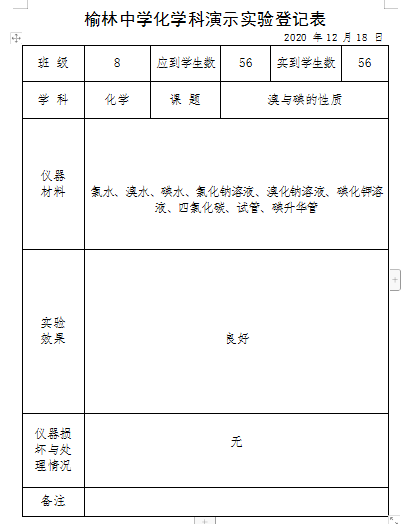 榆林中学化学科演示实验登记表

2020 年 12 月 18 日

| 班 级 | 8 | 应到学生数 | 56 | 实到学生数 | 56 |
|---|---|---|---|---|---|
| 学 科 | 化学 | 课 题 | 溴与碘的性质 | | |
| 仪器材料 | 氯水、溴水、碘水、氯化钠溶液、溴化钠溶液、碘化钾溶液、四氯化碳、试管、碘升华管 | | | | |
| 实验效果 | 良好 | | | | |
| 仪器损坏与处理情况 | 无 | | | | |
| 备注 | | | | | |